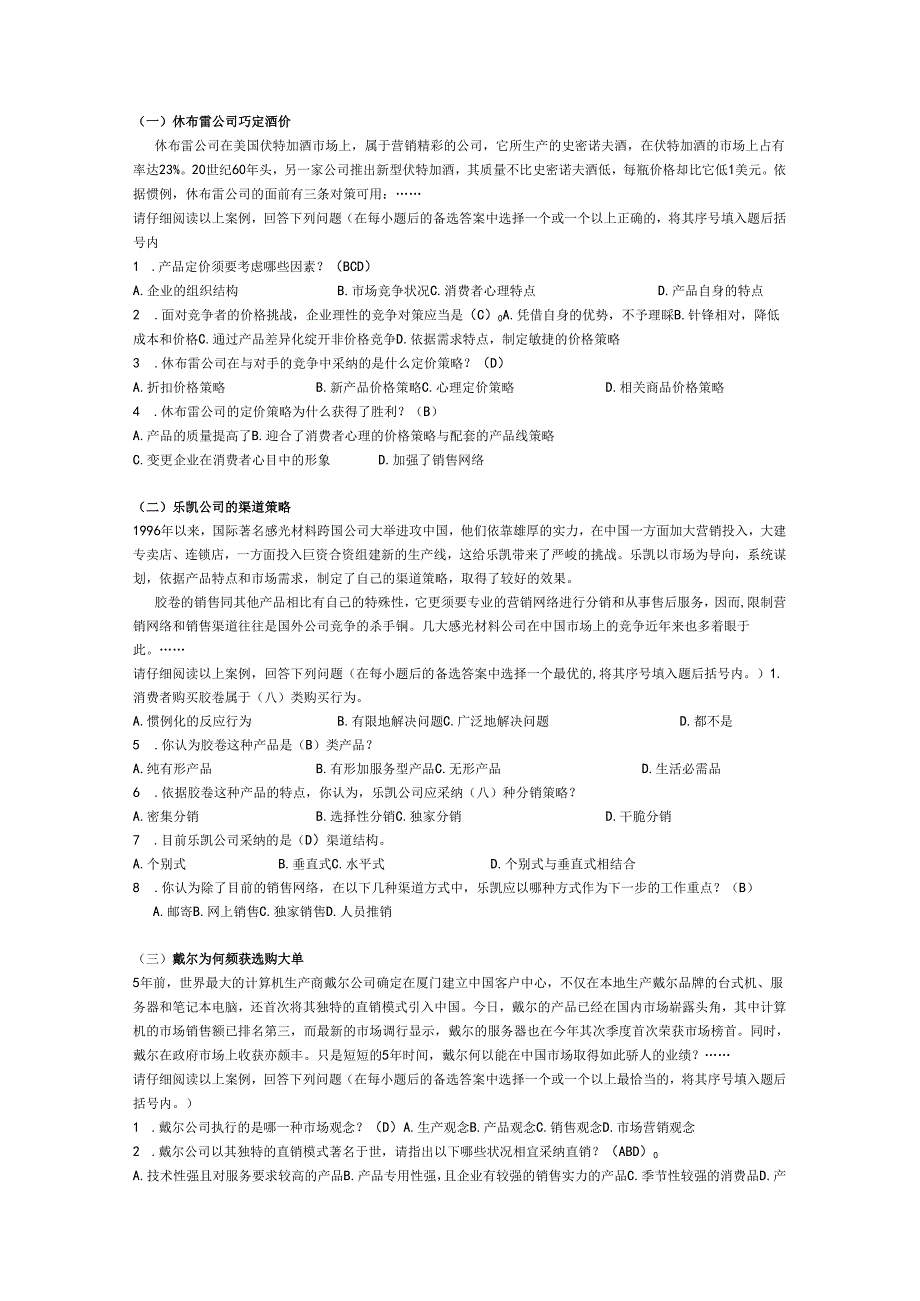 （一）休布雷公司巧定酒价

休布雷公司在美国伏特加酒市场上，属于营销精彩的公司，它所生产的史密诺夫酒，在伏特加酒的市场上占有率达23%。20世纪60年头，另一家公司推出新型伏特加酒，其质量不比史密诺夫酒低，每瓶价格却比它低1美元。依据惯例，休布雷公司的面前有三条对策可用：……

请仔细阅读以上案例，回答下列问题（在每小题后的备选答案中选择一个或一个以上正确的，将其序号填入题后括号内

1 .产品定价须要考虑哪些因素？（BCD）

A.企业的组织结构　B.市场竞争状况C.消费者心理特点　D.产品自身的特点

2 .面对竞争者的价格挑战，企业理性的竞争对策应当是（C）。A.凭借自身的优势，不予理睬B.针锋相对，降低成本和价格C.通过产品差异化绽开非价格竞争D.依据需求特点，制定敏捷的价格策略

3 .休布雷公司在与对手的竞争中采纳的是什么定价策略？（D）

A.折扣价格策略　B.新产品价格策略C.心理定价策略　D.相关商品价格策略

4 .休布雷公司的定价策略为什么获得了胜利？（B）

A.产品的质量提高了B.迎合了消费者心理的价格策略与配套的产品线策略

C.变更企业在消费者心目中的形象　D.加强了销售网络

（二）乐凯公司的渠道策略

1996年以来，国际著名感光材料跨国公司大举进攻中国，他们依靠雄厚的实力，在中国一方面加大营销投入，大建专卖店、连锁店，一方面投入巨资合资组建新的生产线，这给乐凯带来了严峻的挑战。乐凯以市场为导向，系统谋划，依据产品特点和市场需求，制定了自己的渠道策略，取得了较好的效果。

胶卷的销售同其他产品相比有自己的特殊性，它更须要专业的营销网络进行分销和从事售后服务，因而，限制营销网络和销售渠道往往是国外公司竞争的杀手锏。几大感光材料公司在中国市场上的竞争近年来也多着眼于此。……

请仔细阅读以上案例，回答下列问题（在每小题后的备选答案中选择一个最优的，将其序号填入题后括号内。）1.消费者购买胶卷属于（八）类购买行为。

A.惯例化的反应行为　B.有限地解决问题C.广泛地解决问题　D.都不是

5 .你认为胶卷这种产品是（B）类产品？

A.纯有形产品　B.有形加服务型产品C.无形产品　D.生活必需品

6 .依据胶卷这种产品的特点，你认为，乐凯公司应采纳（八）种分销策略？

A.密集分销　B.选择性分销C.独家分销　D.干脆分销

7 .目前乐凯公司采纳的是（D）渠道结构。

A.个别式　B.垂直式C.水平式　D.个别式与垂直式相结合

8 .你认为除了目前的销售网络，在以下几种渠道方式中，乐凯应以哪种方式作为下一步的工作重点？（B）

A.邮寄B.网上销售C.独家销售D.人员推销

（三）戴尔为何频获选购大单

5年前，世界最大的计算机生产商戴尔公司确定在厦门建立中国客户中心，不仅在本地生产戴尔品牌的台式机、服务器和笔记本电脑，还首次将其独特的直销模式引入中国。今日，戴尔的产品已经在国内市场崭露头角，其中计算机的市场销售额已排名第三，而最新的市场调行显示，戴尔的服务器也在今年其次季度首次荣获市场榜首。同时，戴尔在政府市场上收获亦颇丰。只是短短的5年时间，戴尔何以能在中国市场取得如此骄人的业绩？……

请仔细阅读以上案例，回答下列问题（在每小题后的备选答案中选择一个或一个以上最恰当的，将其序号填入题后括号内。）

1 .戴尔公司执行的是哪一种市场观念？（D）A.生产观念B.产品观念C.销售观念D.市场营销观念

2 .戴尔公司以其独特的直销模式著名于世，请指出以下哪些状况相宜采纳直销？（ABD）。

A.技术性强且对服务要求较高的产品B.产品专用性强，且企业有较强的销售实力的产品C.季节性较强的消费品D.产